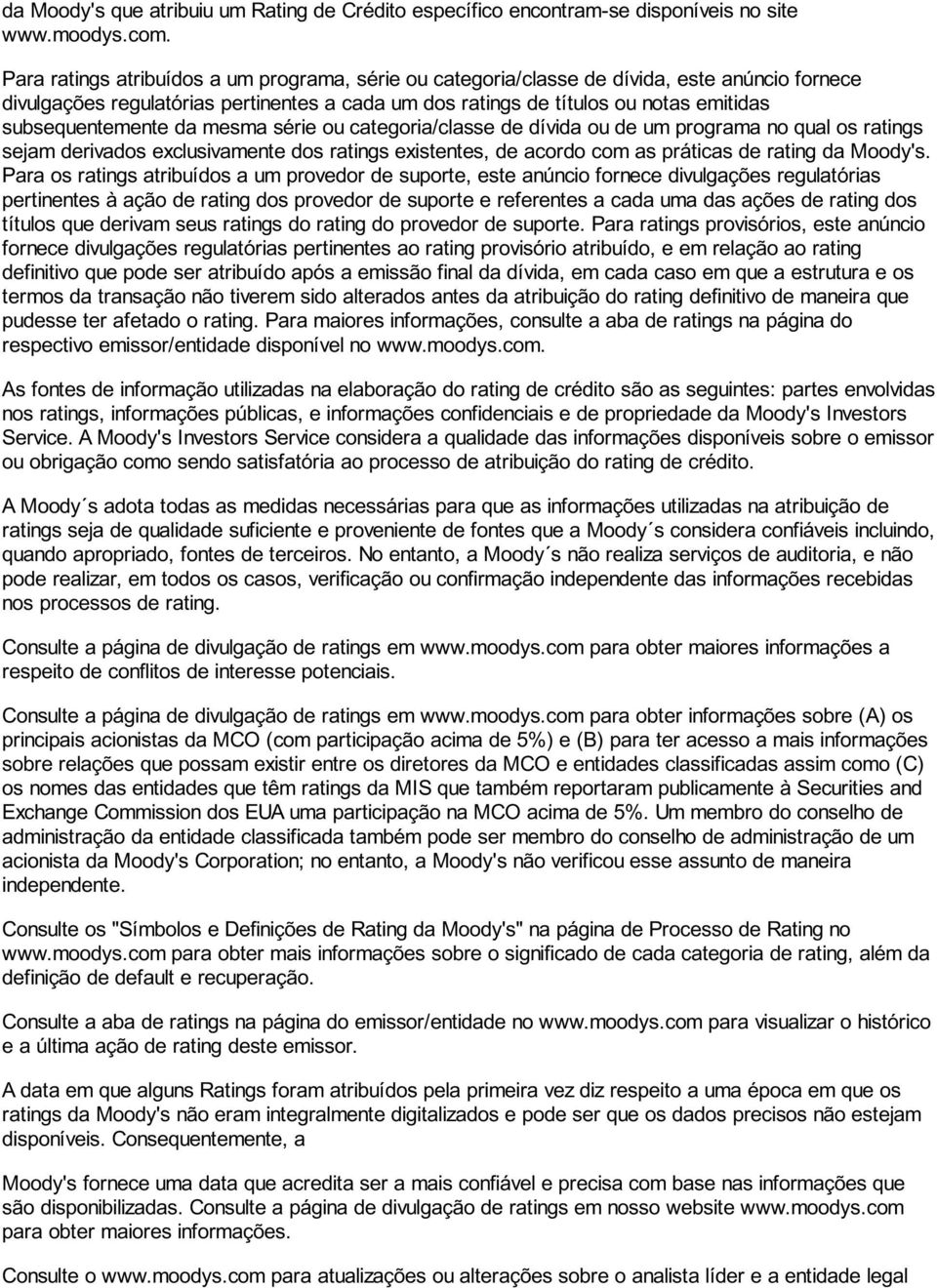 da Moody's que atribuiu um Rating de Crédito específico encontram-se disponíveis no site www.moodys.com.

Para ratings atribuídos a um programa, série ou categoria/classe de dívida, este anúncio fornece divulgações regulatórias pertinentes a cada um dos ratings de títulos ou notas emitidas subsequentemente da mesma série ou categoria/classe de dívida ou de um programa no qual os ratings sejam derivados exclusivamente dos ratings existentes, de acordo com as práticas de rating da Moody's. Para os ratings atribuídos a um provedor de suporte, este anúncio fornece divulgações regulatórias pertinentes à ação de rating dos provedor de suporte e referentes a cada uma das ações de rating dos títulos que derivam seus ratings do rating do provedor de suporte. Para ratings provisórios, este anúncio fornece divulgações regulatórias pertinentes ao rating provisório atribuído, e em relação ao rating definitivo que pode ser atribuído após a emissão final da dívida, em cada caso em que a estrutura e os termos da transação não tiverem sido alterados antes da atribuição do rating definitivo de maneira que pudesse ter afetado o rating. Para maiores informações, consulte a aba de ratings na página do respectivo emissor/entidade disponível no www.moodys.com.

As fontes de informação utilizadas na elaboração do rating de crédito são as seguintes: partes envolvidas nos ratings, informações públicas, e informações confidenciais e de propriedade da Moody's Investors Service. A Moody's Investors Service considera a qualidade das informações disponíveis sobre o emissor ou obrigação como sendo satisfatória ao processo de atribuição do rating de crédito.

A Moody´s adota todas as medidas necessárias para que as informações utilizadas na atribuição de ratings seja de qualidade suficiente e proveniente de fontes que a Moody´s considera confiáveis incluindo, quando apropriado, fontes de terceiros. No entanto, a Moody´s não realiza serviços de auditoria, e não pode realizar, em todos os casos, verificação ou confirmação independente das informações recebidas nos processos de rating.

Consulte a página de divulgação de ratings em www.moodys.com para obter maiores informações a respeito de conflitos de interesse potenciais.

Consulte a página de divulgação de ratings em www.moodys.com para obter informações sobre (A) os principais acionistas da MCO (com participação acima de 5%) e (B) para ter acesso a mais informações sobre relações que possam existir entre os diretores da MCO e entidades classificadas assim como (C) os nomes das entidades que têm ratings da MIS que também reportaram publicamente à Securities and Exchange Commission dos EUA uma participação na MCO acima de 5%. Um membro do conselho de administração da entidade classificada também pode ser membro do conselho de administração de um acionista da Moody's Corporation; no entanto, a Moody's não verificou esse assunto de maneira independente.

Consulte os "Símbolos e Definições de Rating da Moody's" na página de Processo de Rating no www.moodys.com para obter mais informações sobre o significado de cada categoria de rating, além da definição de default e recuperação.

Consulte a aba de ratings na página do emissor/entidade no www.moodys.com para visualizar o histórico e a última ação de rating deste emissor.

A data em que alguns Ratings foram atribuídos pela primeira vez diz respeito a uma época em que os ratings da Moody's não eram integralmente digitalizados e pode ser que os dados precisos não estejam disponíveis. Consequentemente, a

Moody's fornece uma data que acredita ser a mais confiável e precisa com base nas informações que são disponibilizadas. Consulte a página de divulgação de ratings em nosso website www.moodys.com para obter maiores informações.

Consulte o www.moodys.com para atualizações ou alterações sobre o analista líder e a entidade legal